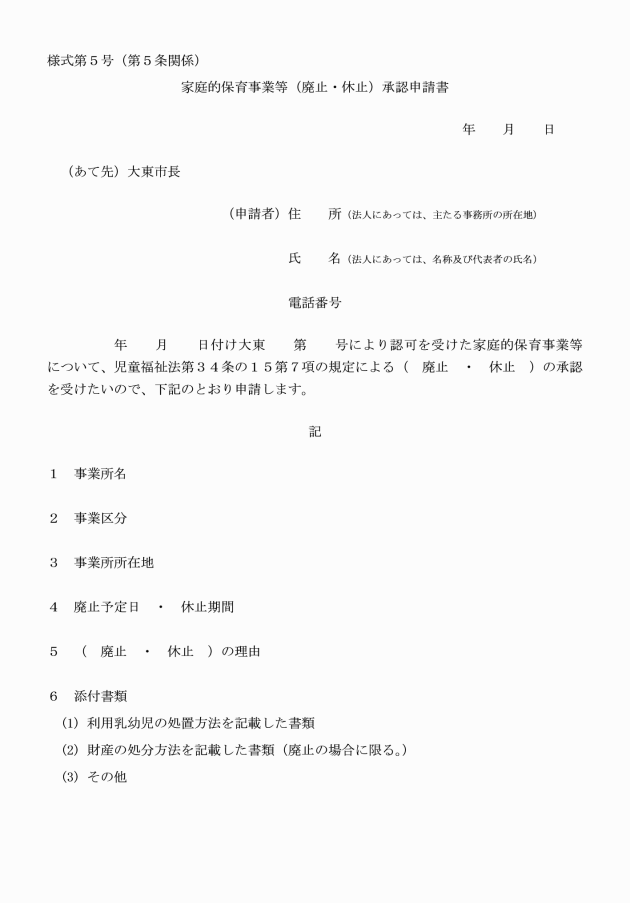 様式第５号（第５条関係）

家庭的保育事業等（廃止・休止）承認申請書

年　　月　　日

（あて先）大東市長

（申請者）住　　所（法人にあっては、主たる事務所の所在地）

氏　　名（法人にあっては、名称及び代表者の氏名）

電話番号

年　　月　　日付け大東　　第　　号により認可を受けた家庭的保育事業等について、児童福祉法第３４条の１５第７項の規定による（　廃止　・　休止　）の承認を受けたいので、下記のとおり申請します。

記

１　事業所名

２　事業区分

３　事業所所在地

４　廃止予定日　・　休止期間

５　（　廃止　・　休止　）の理由

６　添付書類
(1) 利用乳幼児の処置方法を記載した書類
(2) 財産の処分方法を記載した書類（廃止の場合に限る。）
(3) その他